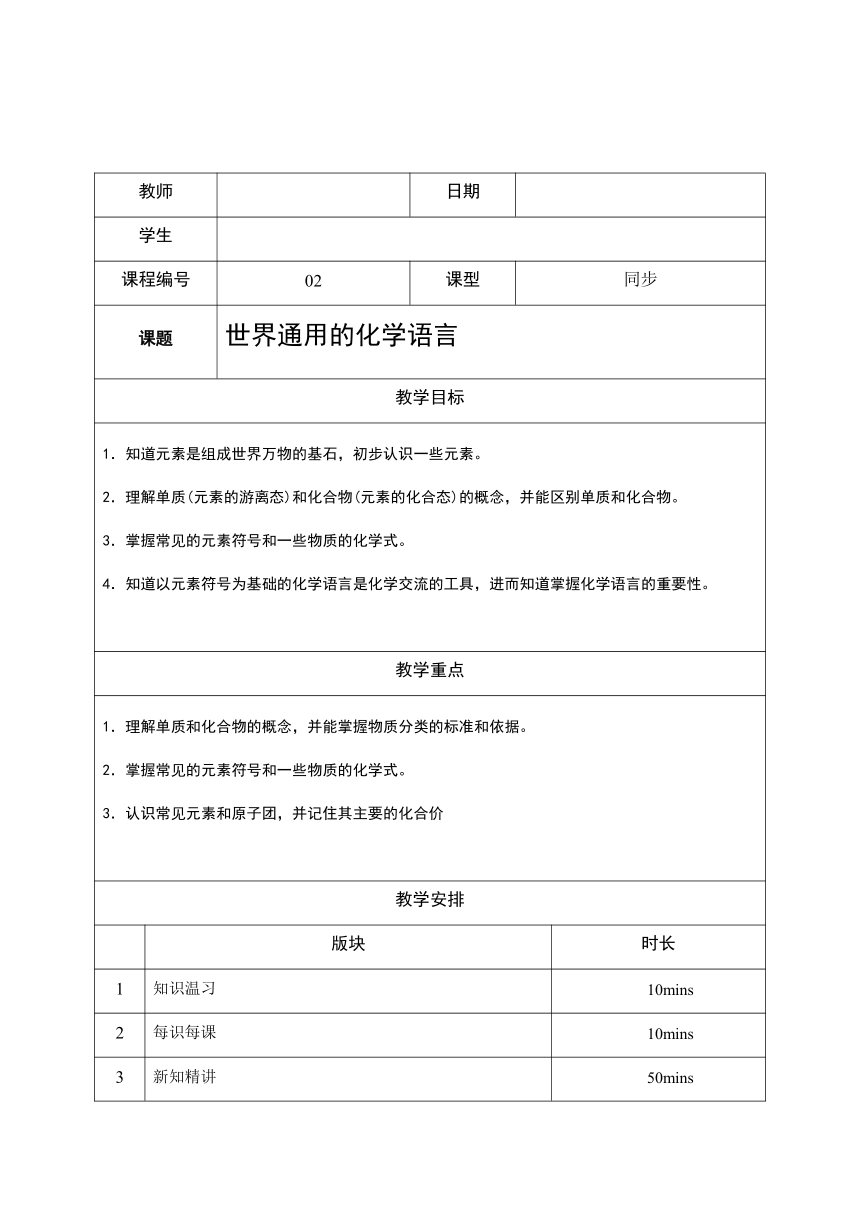 | 教师 |  | 日期 |  |
|---|---|---|---|
| 学生 |  |  |  |
| 课程编号 | 02 | 课型 | 同步 |
| 课题 | 世界通用的化学语言 |  |  |

教学目标

1. 知道元素是组成世界万物的基石，初步认识一些元素。

2. 理解单质(元素的游离态)和化合物(元素的化合态)的概念，并能区别单质和化合物。

3. 掌握常见的元素符号和一些物质的化学式。

4. 知道以元素符号为基础的化学语言是化学交流的工具，进而知道掌握化学语言的重要性。

教学重点

1. 理解单质和化合物的概念，并能掌握物质分类的标准和依据。

2. 掌握常见的元素符号和一些物质的化学式。

3. 认识常见元素和原子团，并记住其主要的化合价

教学安排

|  | 版块 | 时长 |
|---|---|---|
| 1 | 知识温习 | 10mins |
| 2 | 每识每课 | 10mins |
| 3 | 新知精讲 | 50mins |